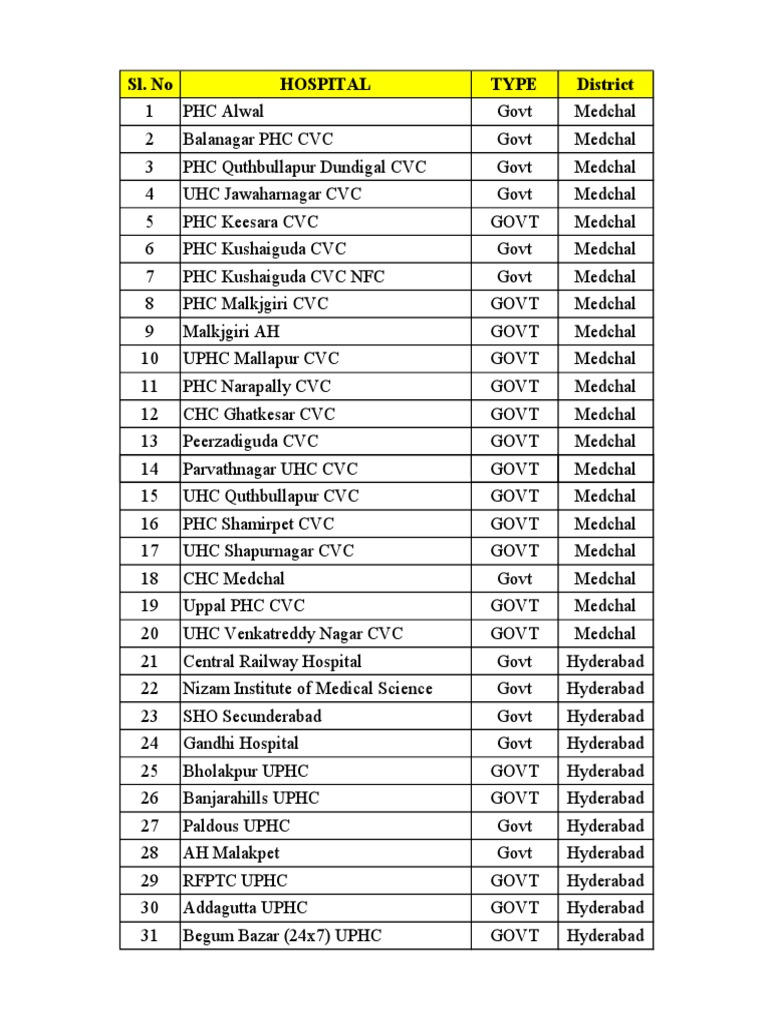 | Sl. No | HOSPITAL | TYPE | District |
|---|---|---|---|
| 1 | PHC Alwal | Govt | Medchal |
| 2 | Balanagar PHC CVC | Govt | Medchal |
| 3 | PHC Quthbullapur Dundigal CVC | Govt | Medchal |
| 4 | UHC Jawaharnagar CVC | Govt | Medchal |
| 5 | PHC Keesara CVC | GOVT | Medchal |
| 6 | PHC Kushaiguda CVC | Govt | Medchal |
| 7 | PHC Kushaiguda CVC NFC | Govt | Medchal |
| 8 | PHC Malkjgiri CVC | GOVT | Medchal |
| 9 | Malkjgiri AH | GOVT | Medchal |
| 10 | UPHC Mallapur CVC | GOVT | Medchal |
| 11 | PHC Narapally CVC | GOVT | Medchal |
| 12 | CHC Ghatkesar CVC | GOVT | Medchal |
| 13 | Peerzadiguda CVC | GOVT | Medchal |
| 14 | Parvathnagar UHC CVC | GOVT | Medchal |
| 15 | UHC Quthbullapur CVC | GOVT | Medchal |
| 16 | PHC Shamirpet CVC | GOVT | Medchal |
| 17 | UHC Shapurnagar CVC | GOVT | Medchal |
| 18 | CHC Medchal | Govt | Medchal |
| 19 | Uppal PHC CVC | GOVT | Medchal |
| 20 | UHC Venkatreddy Nagar CVC | GOVT | Medchal |
| 21 | Central Railway Hospital | Govt | Hyderabad |
| 22 | Nizam Institute of Medical Science | Govt | Hyderabad |
| 23 | SHO Secunderabad | Govt | Hyderabad |
| 24 | Gandhi Hospital | Govt | Hyderabad |
| 25 | Bholakpur UPHC | GOVT | Hyderabad |
| 26 | Banjarahills UPHC | GOVT | Hyderabad |
| 27 | Paldous UPHC | Govt | Hyderabad |
| 28 | AH Malakpet | Govt | Hyderabad |
| 29 | RFPTC UPHC | GOVT | Hyderabad |
| 30 | Addagutta UPHC | GOVT | Hyderabad |
| 31 | Begum Bazar (24x7) UPHC | GOVT | Hyderabad |